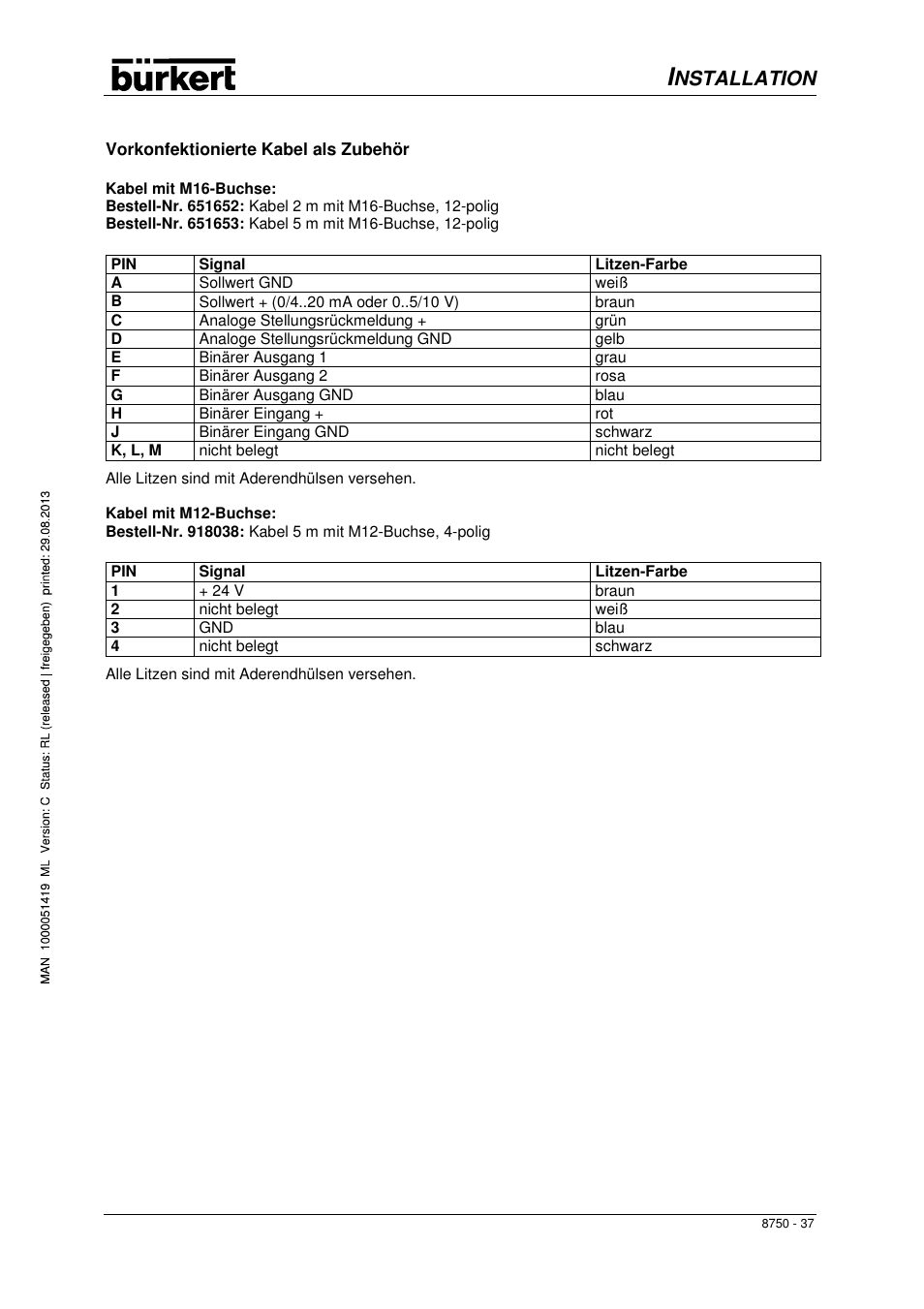 bürkert

INSTALLATION

Vorkonfektionierte Kabel als Zubehör

Kabel mit M16-Buchse:
Bestell-Nr. 651652: Kabel 2 m mit M16-Buchse, 12-polig
Bestell-Nr. 651653: Kabel 5 m mit M16-Buchse, 12-polig

| PIN | Signal | Litzen-Farbe |
|---|---|---|
| A | Sollwert GND | weiß |
| B | Sollwert + (0/4..20 mA oder 0..5/10 V) | braun |
| C | Analoge Stellungsrückmeldung + | grün |
| D | Analoge Stellungsrückmeldung GND | gelb |
| E | Binärer Ausgang 1 | grau |
| F | Binärer Ausgang 2 | rosa |
| G | Binärer Ausgang GND | blau |
| H | Binärer Eingang + | rot |
| J | Binärer Eingang GND | schwarz |
| K, L, M | nicht belegt | nicht belegt |

Alle Litzen sind mit Aderendhülsen versehen.

Kabel mit M12-Buchse:
Bestell-Nr. 918038: Kabel 5 m mit M12-Buchse, 4-polig

| PIN | Signal | Litzen-Farbe |
|---|---|---|
| 1 | + 24 V | braun |
| 2 | nicht belegt | weiß |
| 3 | GND | blau |
| 4 | nicht belegt | schwarz |

Alle Litzen sind mit Aderendhülsen versehen.

MAN 1000051419 ML Version: C Status: RL (released | freigegeben) printed: 29.08.2013

8750 - 37